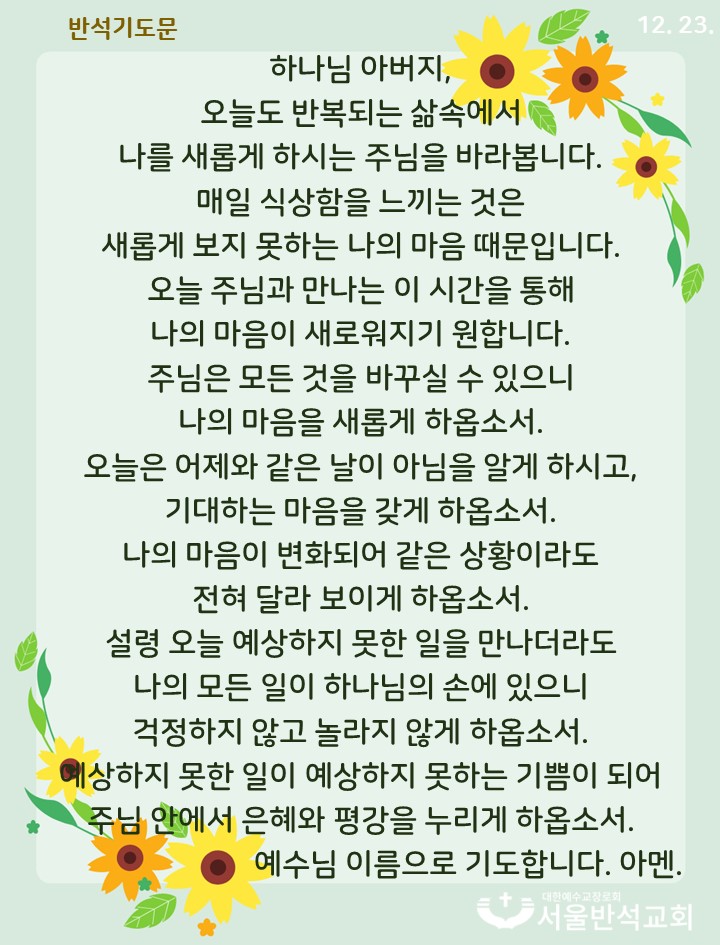 반석기도문

12. 23.

하나님 아버지,
오늘도 반복되는 삶속에서
나를 새롭게 하시는 주님을 바라봅니다.
매일 식상함을 느끼는 것은
새롭게 보지 못하는 나의 마음 때문입니다.
오늘 주님과 만나는 이 시간을 통해
나의 마음이 새로워지기 원합니다.
주님은 모든 것을 바꾸실 수 있으니
나의 마음을 새롭게 하옵소서.
오늘은 어제와 같은 날이 아님을 알게 하시고,
기대하는 마음을 갖게 하옵소서.
나의 마음이 변화되어 같은 상황이라도
전혀 달라 보이게 하옵소서.
설령 오늘 예상하지 못한 일을 만나더라도
나의 모든 일이 하나님의 손에 있으니
걱정하지 않고 놀라지 않게 하옵소서.
예상하지 못한 일이 예상하지 못하는 기쁨이 되어
주님 안에서 은혜와 평강을 누리게 하옵소서.
예수님 이름으로 기도합니다. 아멘.

대한예수교장로회
서울반석교회